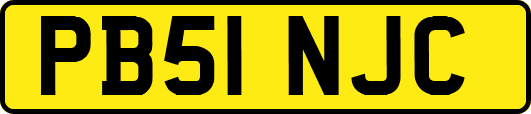 PB51 NJC